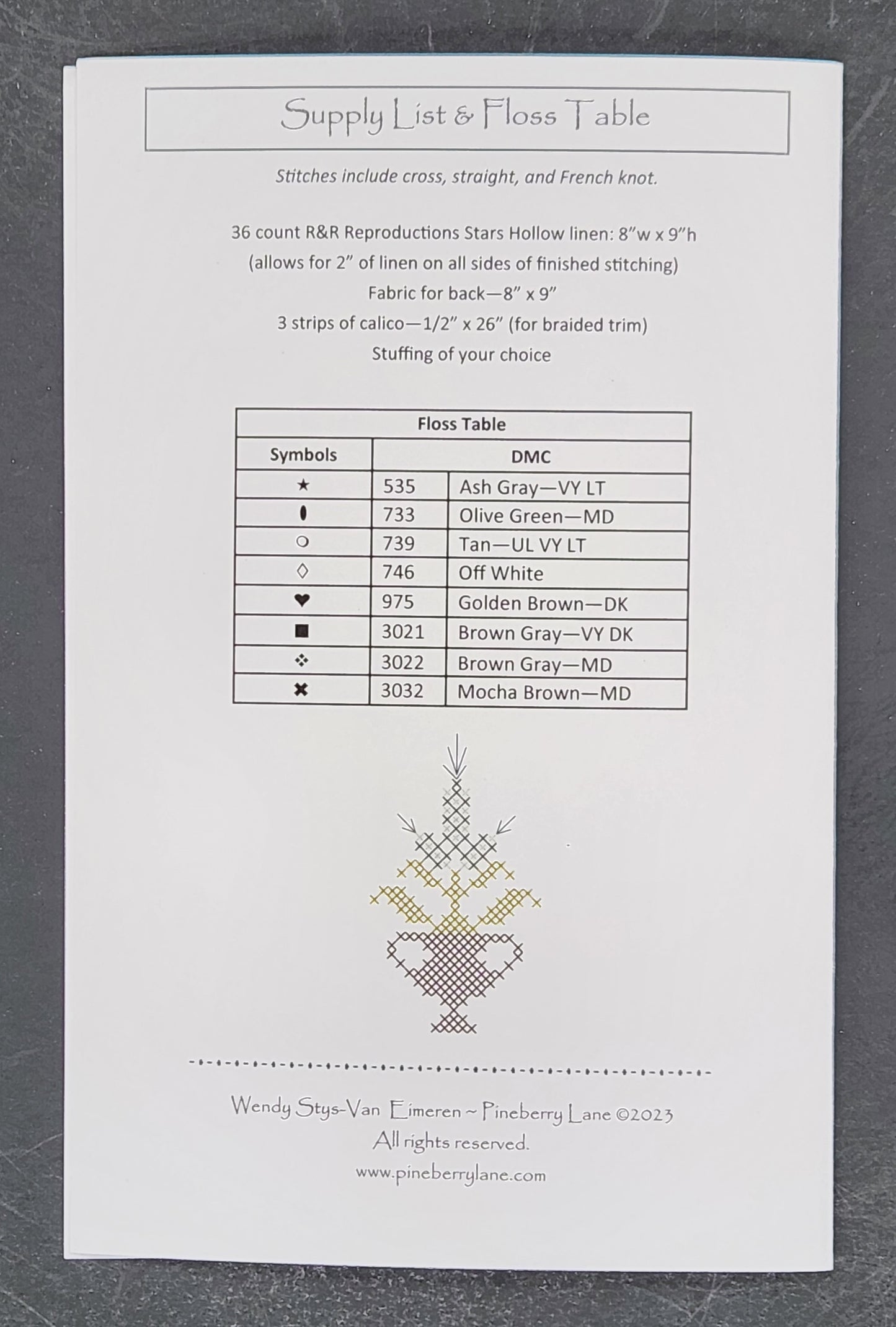 Supply List & Floss Table

Stitches include cross, straight, and French knot.

36 count R&R Reproductions Stars Hollow linen: 8"w x 9"h
(allows for 2" of linen on all sides of finished stitching)
Fabric for back—8" x 9"
3 strips of calico—1/2" x 26" (for braided trim)
Stuffing of your choice

| Floss Table | | |
|---|---|---|
| Symbols | DMC | |
| ★ | 535 | Ash Gray—VY LT |
| ⬮ | 733 | Olive Green—MD |
| ○ | 739 | Tan—UL VY LT |
| ◊ | 746 | Off White |
| ♥ | 975 | Golden Brown—DK |
| ■ | 3021 | Brown Gray—VY DK |
| ❖ | 3022 | Brown Gray—MD |
| ✖ | 3032 | Mocha Brown—MD |

Wendy Stys-Van Eimeren ~ Pineberry Lane ©2023
All rights reserved.
www.pineberrylane.com